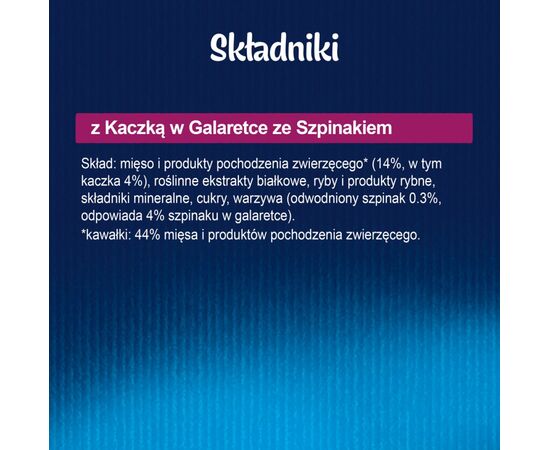 Składniki

z Kaczką w Galaretce ze Szpinakiem

Skład: mięso i produkty pochodzenia zwierzęcego* (14%, w tym kaczka 4%), roślinne ekstrakty białkowe, ryby i produkty rybne, składniki mineralne, cukry, warzywa (odwodniony szpinak 0.3%, odpowiada 4% szpinaku w galaretce).
*kawałki: 44% mięsa i produktów pochodzenia zwierzęcego.